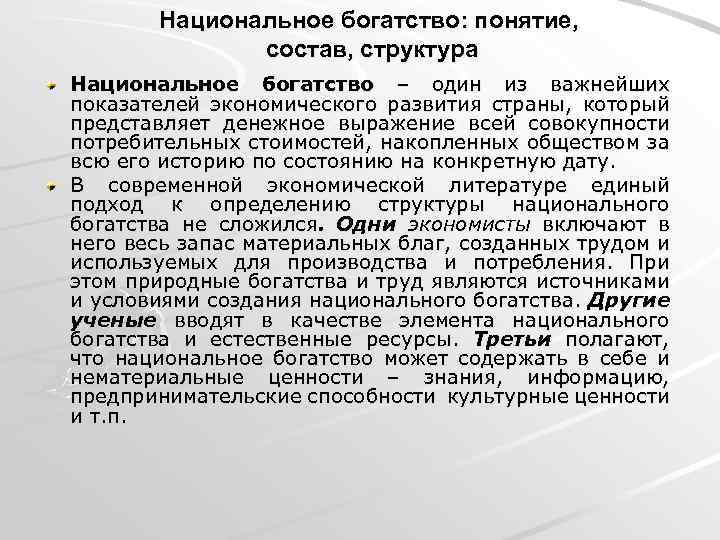 Национальное богатство: понятие, состав, структура

Национальное богатство – один из важнейших показателей экономического развития страны, который представляет денежное выражение всей совокупности потребительных стоимостей, накопленных обществом за всю его историю по состоянию на конкретную дату.

В современной экономической литературе единый подход к определению структуры национального богатства не сложился. Одни экономисты включают в него весь запас материальных благ, созданных трудом и используемых для производства и потребления. При этом природные богатства и труд являются источниками и условиями создания национального богатства. Другие ученые вводят в качестве элемента национального богатства и естественные ресурсы. Третьи полагают, что национальное богатство может содержать в себе и нематериальные ценности – знания, информацию, предпринимательские способности культурные ценности и т.п.